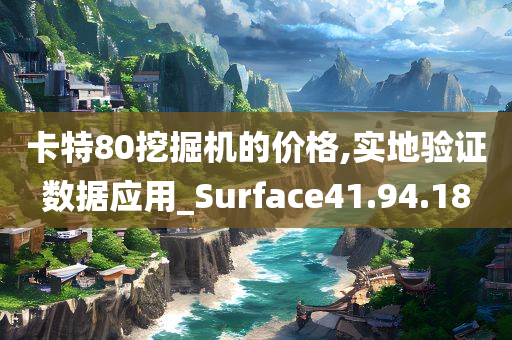 卡特80挖掘机的价格,实地验证数据应用_Surface41.94.18